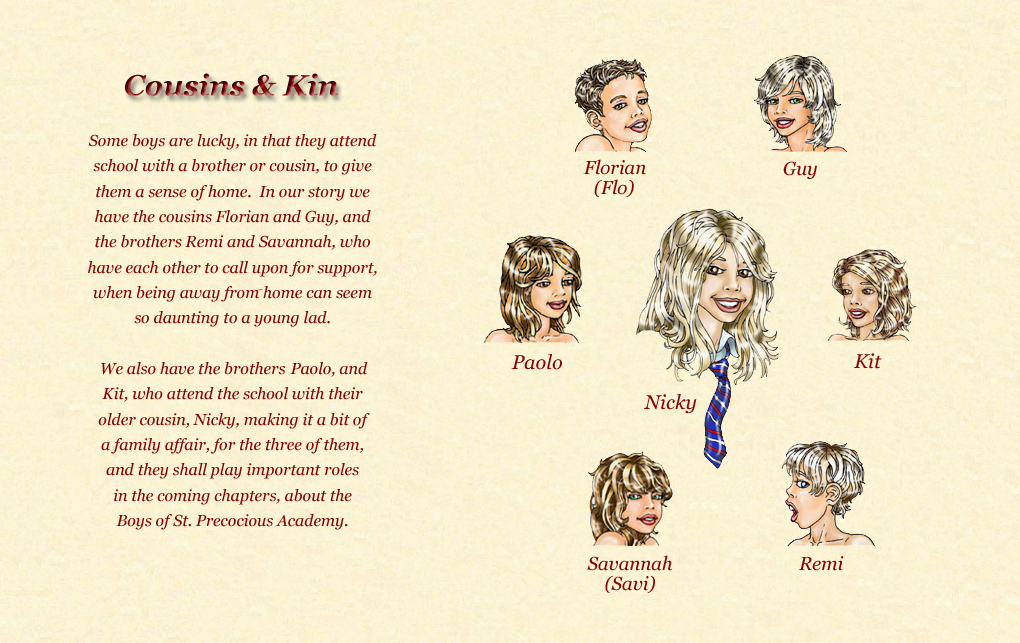 Cousins & Kin

Some boys are lucky, in that they attend school with a brother or cousin, to give them a sense of home. In our story we have the cousins Florian and Guy, and the brothers Remi and Savannah, who have each other to call upon for support, when being away from home can seem so daunting to a young lad.

We also have the brothers Paolo, and Kit, who attend the school with their older cousin, Nicky, making it a bit of a family affair, for the three of them, and they shall play important roles in the coming chapters, about the Boys of St. Precocious Academy.

Florian
(Flo)

Guy

Paolo

Nicky

Kit

Savannah
(Savi)

Remi